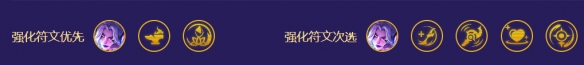 强化符文优先

强化符文次选